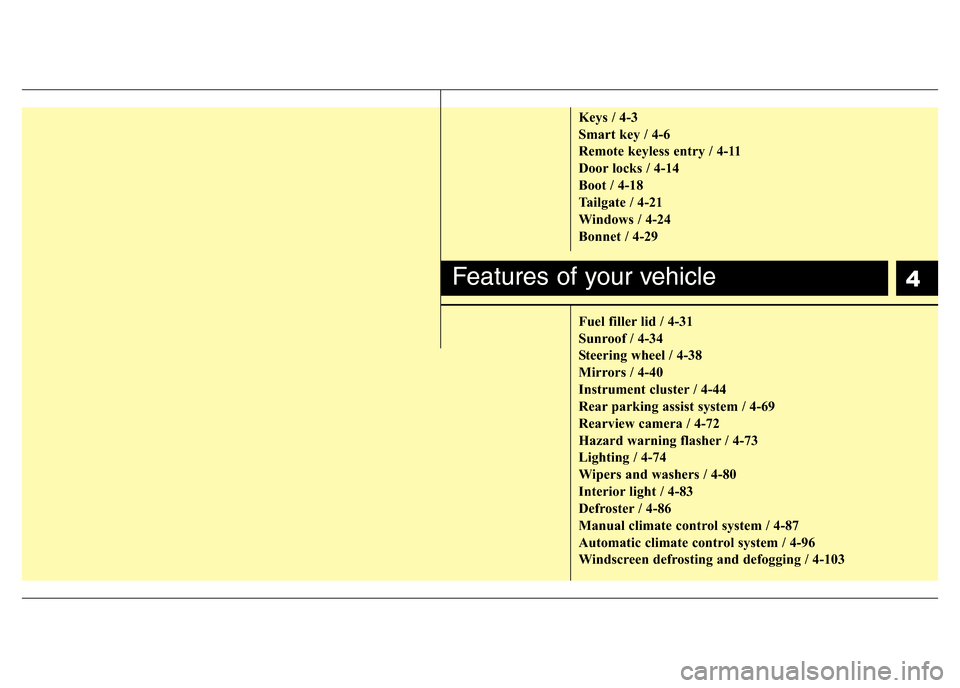 Keys / 4-3
Smart key / 4-6
Remote keyless entry / 4-11
Door locks / 4-14
Boot / 4-18
Tailgate / 4-21
Windows / 4-24
Bonnet / 4-29

Features of your vehicle

4

Fuel filler lid / 4-31
Sunroof / 4-34
Steering wheel / 4-38
Mirrors / 4-40
Instrument cluster / 4-44
Rear parking assist system / 4-69
Rearview camera / 4-72
Hazard warning flasher / 4-73
Lighting / 4-74
Wipers and washers / 4-80
Interior light / 4-83
Defroster / 4-86
Manual climate control system / 4-87
Automatic climate control system / 4-96
Windscreen defrosting and defogging / 4-103

carmanualsonline.info